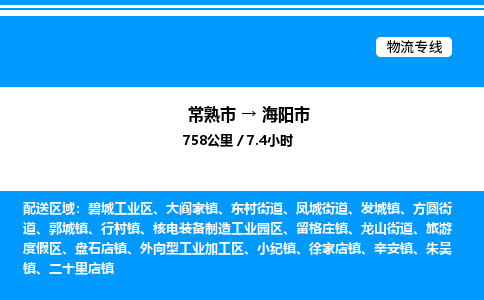 物流专线

常熟市 → 海阳市
758公里 / 7.4小时

配送区域：碧城工业区、大阎家镇、东村街道、凤城街道、发城镇、方圆街道、郭城镇、行村镇、核电装备制造工业园区、留格庄镇、龙山街道、旅游度假区、盘石店镇、外向型工业加工区、小纪镇、徐家店镇、辛安镇、朱吴镇、二十里店镇